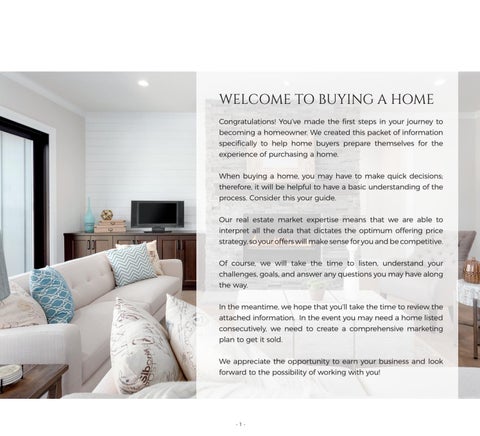 WELCOME TO BUYING A HOME

Congratulations! You've made the first steps in your journey to becoming a homeowner. We created this packet of information specifically to help home buyers prepare themselves for the experience of purchasing a home.

When buying a home, you may have to make quick decisions; therefore, it will be helpful to have a basic understanding of the process. Consider this your guide.

Our real estate market expertise means that we are able to interpret all the data that dictates the optimum offering price strategy, so your offers will make sense for you and be competitive.

Of course, we will take the time to listen, understand your challenges, goals, and answer any questions you may have along the way.

In the meantime, we hope that you'll take the time to review the attached information. In the event you may need a home listed consecutively, we need to create a comprehensive marketing plan to get it sold.

We appreciate the opportunity to earn your business and look forward to the possibility of working with you!

- 1 -